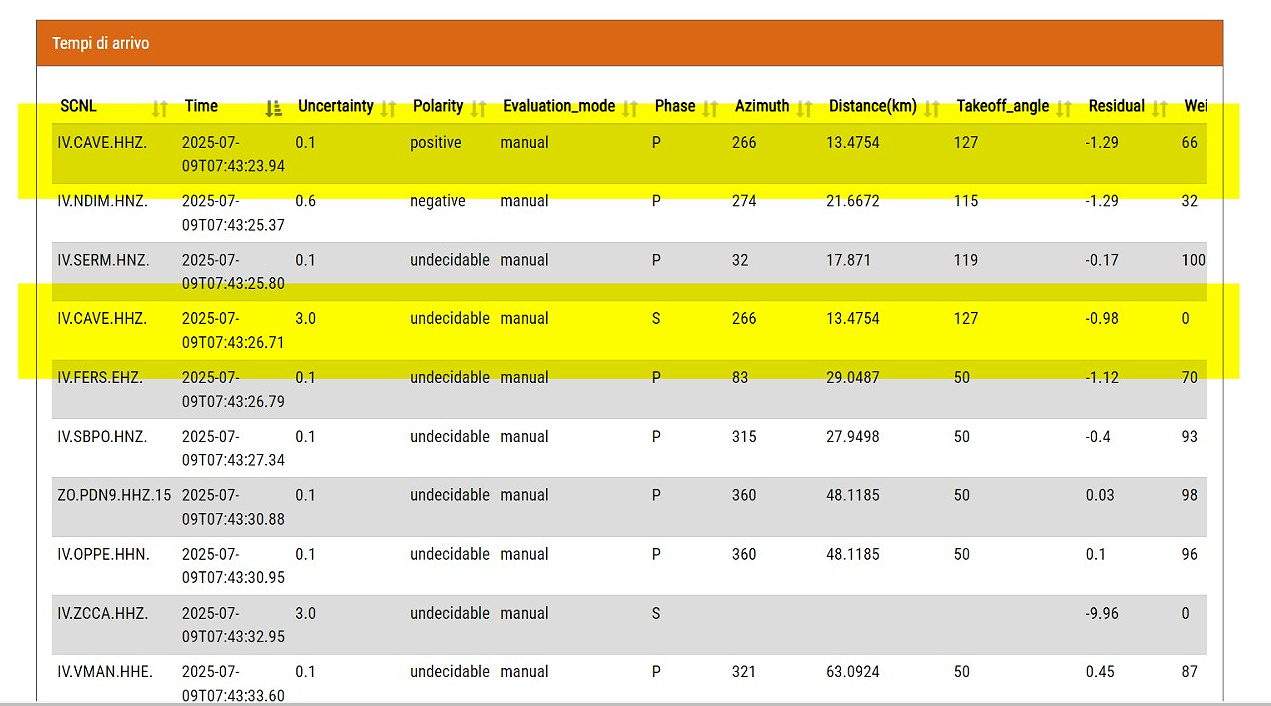 Tempi di arrivo

| SCNL | Time | Uncertainty | Polarity | Evaluation_mode | Phase | Azimuth | Distance(km) | Takeoff_angle | Residual | Wei |
|---|---|---|---|---|---|---|---|---|---|---|
| IV.CAVE.HHZ. | 2025-07-09T07:43:23.94 | 0.1 | positive | manual | P | 266 | 13.4754 | 127 | -1.29 | 66 |
| IV.NDIM.HNZ. | 2025-07-09T07:43:25.37 | 0.6 | negative | manual | P | 274 | 21.6672 | 115 | -1.29 | 32 |
| IV.SERM.HNZ. | 2025-07-09T07:43:25.80 | 0.1 | undecidable | manual | P | 32 | 17.871 | 119 | -0.17 | 100 |
| IV.CAVE.HHZ. | 2025-07-09T07:43:26.71 | 3.0 | undecidable | manual | S | 266 | 13.4754 | 127 | -0.98 | 0 |
| IV.FERS.EHZ. | 2025-07-09T07:43:26.79 | 0.1 | undecidable | manual | P | 83 | 29.0487 | 50 | -1.12 | 70 |
| IV.SBPO.HNZ. | 2025-07-09T07:43:27.34 | 0.1 | undecidable | manual | P | 315 | 27.9498 | 50 | -0.4 | 93 |
| ZO.PDN9.HHZ.15 | 2025-07-09T07:43:30.88 | 0.1 | undecidable | manual | P | 360 | 48.1185 | 50 | 0.03 | 98 |
| IV.OPPE.HHN. | 2025-07-09T07:43:30.95 | 0.1 | undecidable | manual | P | 360 | 48.1185 | 50 | 0.1 | 96 |
| IV.ZCCA.HHZ. | 2025-07-09T07:43:32.95 | 3.0 | undecidable | manual | S | | | | -9.96 | 0 |
| IV.VMAN.HHE. | 2025-07-09T07:43:33.60 | 0.1 | undecidable | manual | P | 321 | 63.0924 | 50 | 0.45 | 87 |